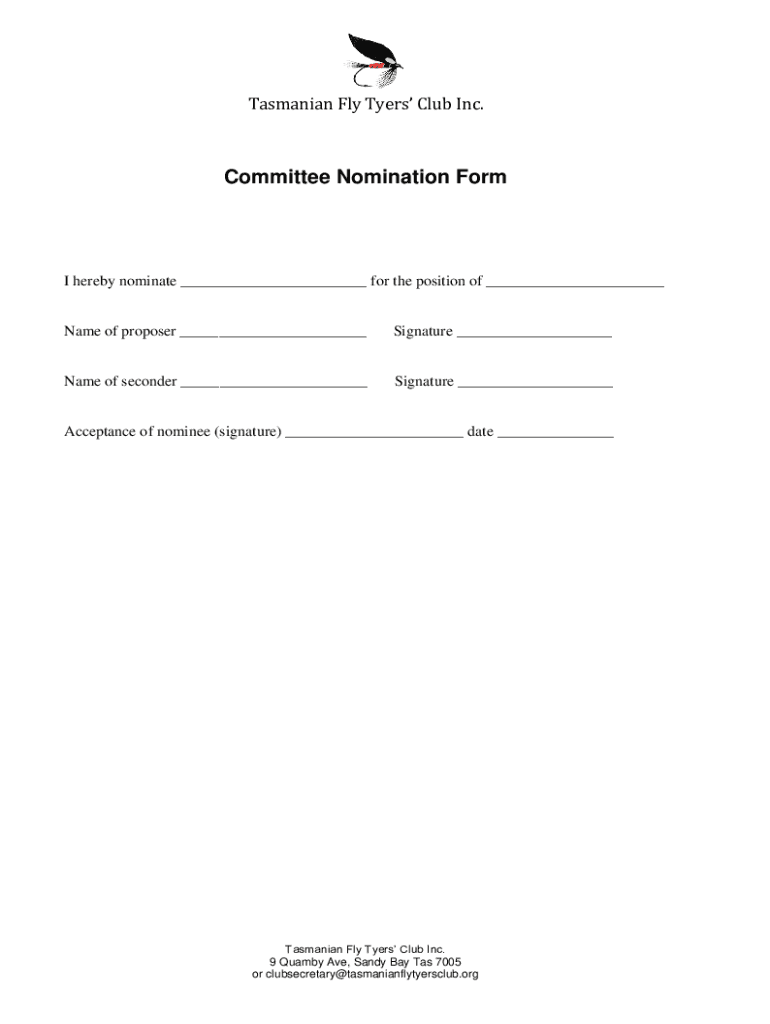 Tasmanian Fly Tyers' Club Inc.

Committee Nomination Form

I hereby nominate ________________________ for the position of _______________________

Name of proposer ________________________ Signature ____________________

Name of seconder ________________________ Signature ____________________

Acceptance of nominee (signature) _______________________ date _______________

Tasmanian Fly Tyers' Club Inc.
9 Quamby Ave, Sandy Bay Tas 7005
or clubsecretary@tasmanianflytyersclub.org